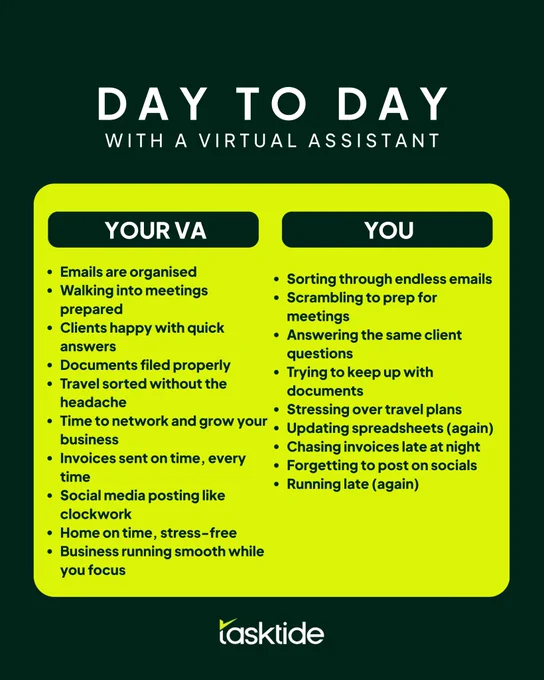 DAY TO DAY
WITH A VIRTUAL ASSISTANT

YOUR VA

• Emails are organised
• Walking into meetings prepared
• Clients happy with quick answers
• Documents filed properly
• Travel sorted without the headache
• Time to network and grow your business
• Invoices sent on time, every time
• Social media posting like clockwork
• Home on time, stress-free
• Business running smooth while you focus

YOU

• Sorting through endless emails
• Scrambling to prep for meetings
• Answering the same client questions
• Trying to keep up with documents
• Stressing over travel plans
• Updating spreadsheets (again)
• Chasing invoices late at night
• Forgetting to post on socials
• Running late (again)

tasktide